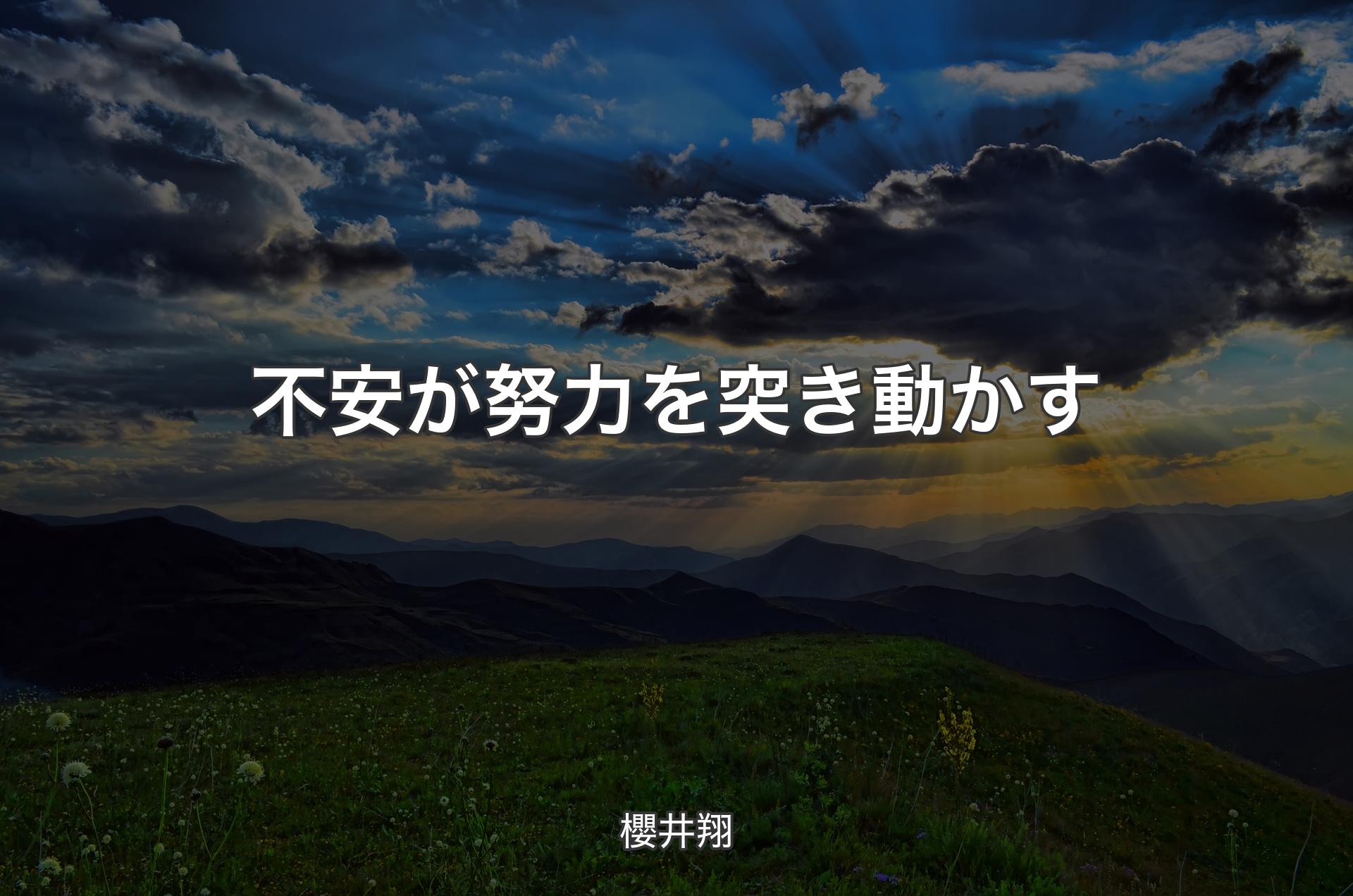 不安が努力を突き動かす

櫻井翔